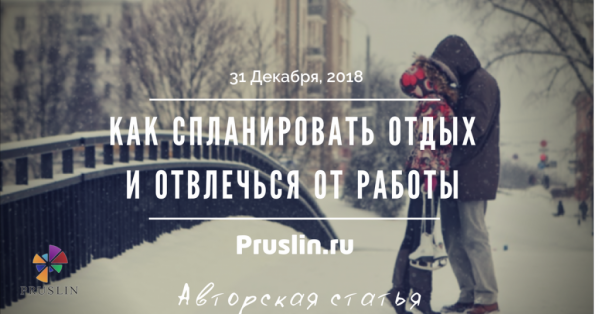 31 Декабря, 2018

КАК СПЛАНИРОВАТЬ ОТДЫХ И ОТВЛЕЧЬСЯ ОТ РАБОТЫ

Pruslin.ru

PRUSLIN

Авторская статья